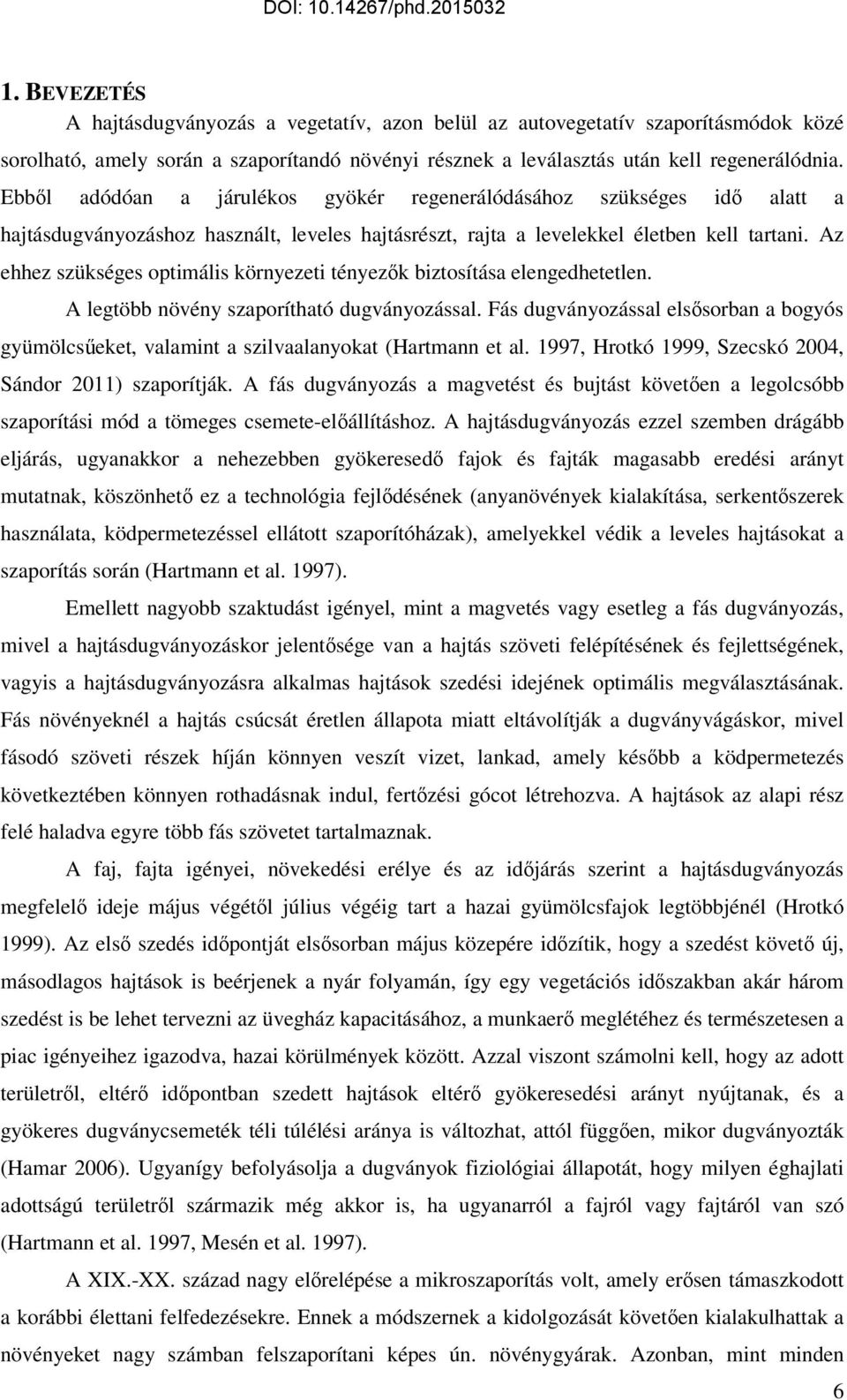 DOI: 10.14267/phd.2015032

1. BEVEZETÉS

A hajtásdugványozás a vegetatív, azon belül az autovegetatív szaporításmódok közé sorolható, amely során a szaporítandó növényi résznek a leválasztás után kell regenerálódnia. Ebből adódóan a járulékos gyökér regenerálódásához szükséges idő alatt a hajtásdugványozáshoz használt, leveles hajtásrészt, rajta a levelekkel életben kell tartani. Az ehhez szükséges optimális környezeti tényezők biztosítása elengedhetetlen.

A legtöbb növény szaporítható dugványozással. Fás dugványozással elsősorban a bogyós gyümölcsűeket, valamint a szilvaalanyokat (Hartmann et al. 1997, Hrotkó 1999, Szecskó 2004, Sándor 2011) szaporítják. A fás dugványozás a magvetést és bujtást követően a legolcsóbb szaporítási mód a tömeges csemete-előállításhoz. A hajtásdugványozás ezzel szemben drágább eljárás, ugyanakkor a nehezebben gyökeresedő fajok és fajták magasabb eredési arányt mutatnak, köszönhető ez a technológia fejlődésének (anyanövények kialakítása, serkentőszerek használata, ködpermetezéssel ellátott szaporítóházak), amelyekkel védik a leveles hajtásokat a szaporítás során (Hartmann et al. 1997).

Emellett nagyobb szaktudást igényel, mint a magvetés vagy esetleg a fás dugványozás, mivel a hajtásdugványozáskor jelentősége van a hajtás szöveti felépítésének és fejlettségének, vagyis a hajtásdugványozásra alkalmas hajtások szedési idejének optimális megválasztásának. Fás növényeknél a hajtás csúcsát éretlen állapota miatt eltávolítják a dugványvágáskor, mivel fásodó szöveti részek híján könnyen veszít vizet, lankad, amely később a ködpermetezés következtében könnyen rothadásnak indul, fertőzési gócot létrehozva. A hajtások az alapi rész felé haladva egyre több fás szövetet tartalmaznak.

A faj, fajta igényei, növekedési erélye és az időjárás szerint a hajtásdugványozás megfelelő ideje május végétől július végéig tart a hazai gyümölcsfajok legtöbbjénél (Hrotkó 1999). Az első szedés időpontját elsősorban május közepére időzítik, hogy a szedést követő új, másodlagos hajtások is beérjenek a nyár folyamán, így egy vegetációs időszakban akár három szedést is be lehet tervezni az üvegház kapacitásához, a munkaerő meglétéhez és természetesen a piac igényeihez igazodva, hazai körülmények között. Azzal viszont számolni kell, hogy az adott területről, eltérő időpontban szedett hajtások eltérő gyökeresedési arányt nyújtanak, és a gyökeres dugványcsemeték téli túlélési aránya is változhat, attól függően, mikor dugványozták (Hamar 2006). Ugyanígy befolyásolja a dugványok fiziológiai állapotát, hogy milyen éghajlati adottságú területről származik még akkor is, ha ugyanarról a fajról vagy fajtáról van szó (Hartmann et al. 1997, Mesén et al. 1997).

A XIX.-XX. század nagy előrelépése a mikroszaporítás volt, amely erősen támaszkodott a korábbi élettani felfedezésekre. Ennek a módszernek a kidolgozását követően kialakulhattak a növényeket nagy számban felszaporítani képes ún. növénygyárak. Azonban, mint minden

6